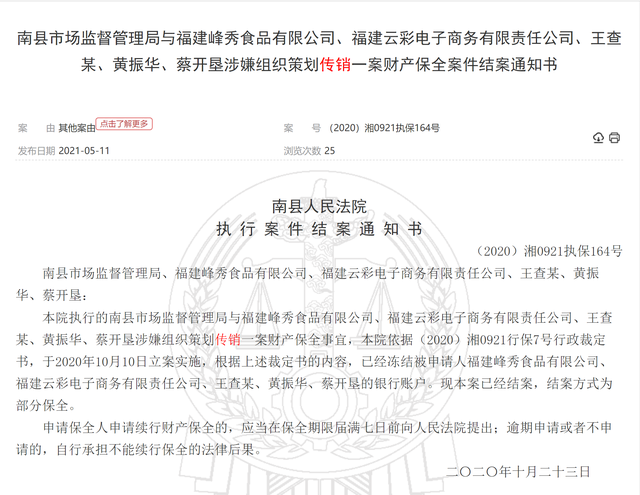 南县市场监督管理局与福建峰秀食品有限公司、福建云彩电子商务有限责任公司、王查某、黄振华、蔡开垦涉嫌组织策划传销一案财产保全案件结案通知书

案　　由 其他案由 点击了解更多

案　　号 (2020) 湘0921执保164号

发布日期 2021-05-11

浏览次数 25

南县人民法院
执 行 案 件 结 案 通 知 书

（2020）湘0921执保164号

南县市场监督管理局、福建峰秀食品有限公司、福建云彩电子商务有限责任公司、王查某、黄振华、蔡开垦：

本院执行的南县市场监督管理局与福建峰秀食品有限公司、福建云彩电子商务有限责任公司、王查某、黄振华、蔡开垦涉嫌组织策划传销一案财产保全事宜，本院依据（2020）湘0921行保7号行政裁定书，于2020年10月10日立案实施，根据上述裁定书的内容，已经冻结被申请人福建峰秀食品有限公司、福建云彩电子商务有限责任公司、王查某、黄振华、蔡开垦的银行账户。现本案已经结案，结案方式为部分保全。

申请保全人申请续行财产保全的，应当在保全期限届满七日前向人民法院提出；逾期申请或者不申请的，自行承担不能续行保全的法律后果。

二〇二〇年十月二十三日